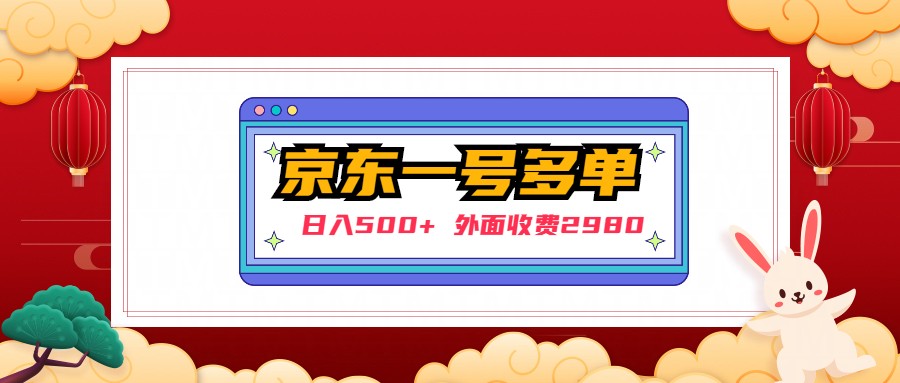 京东一号多单

日入500+ 外面收费2980